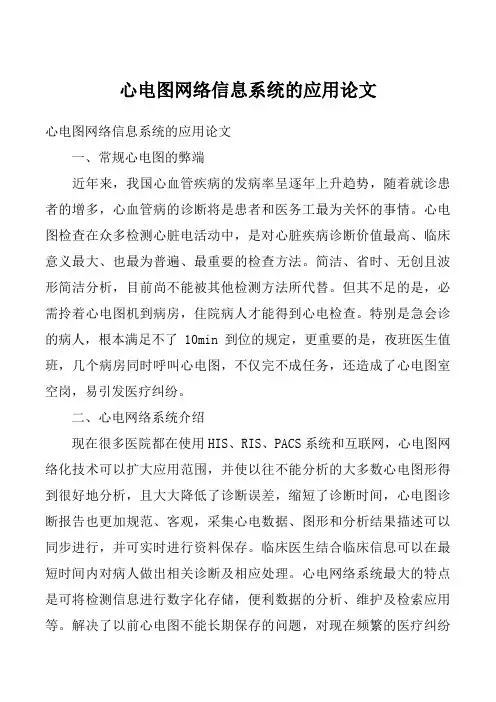 心电图网络信息系统的应用论文

心电图网络信息系统的应用论文

一、常规心电图的弊端

近年来，我国心血管疾病的发病率呈逐年上升趋势，随着就诊患者的增多，心血管病的诊断将是患者和医务工最为关怀的事情。心电图检查在众多检测心脏电活动中，是对心脏疾病诊断价值最高、临床意义最大、也最为普遍、最重要的检查方法。简洁、省时、无创且波形简洁分析，目前尚不能被其他检测方法所代替。但其不足的是，必需拎着心电图机到病房，住院病人才能得到心电检查。特别是急会诊的病人，根本满足不了 10min 到位的规定，更重要的是，夜班医生值班，几个病房同时呼叫心电图，不仅完不成任务，还造成了心电图室空岗，易引发医疗纠纷。

二、心电网络系统介绍

现在很多医院都在使用HIS、RIS、PACS系统和互联网，心电图网络化技术可以扩大应用范围，并使以往不能分析的大多数心电图形得到很好地分析，且大大降低了诊断误差，缩短了诊断时间，心电图诊断报告也更加规范、客观，采集心电数据、图形和分析结果描述可以同步进行，并可实时进行资料保存。临床医生结合临床信息可以在最短时间内对病人做出相关诊断及相应处理。心电网络系统最大的特点是可将检测信息进行数字化存储，便利数据的分析、维护及检索应用等。解决了以前心电图不能长期保存的问题，对现在频繁的医疗纠纷